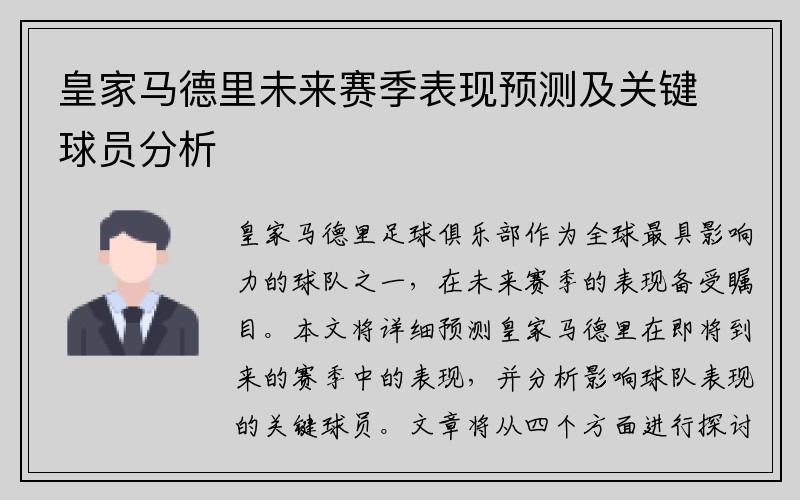 皇家马德里未来赛季表现预测及关键球员分析

皇家马德里足球俱乐部作为全球最具影响力的球队之一，在未来赛季的表现备受瞩目。本文将详细预测皇家马德里在即将到来的赛季中的表现，并分析影响球队表现的关键球员。文章将从四个方面进行探讨